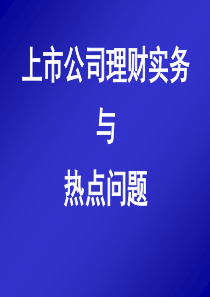 上市公司理财实务

与

热点问题